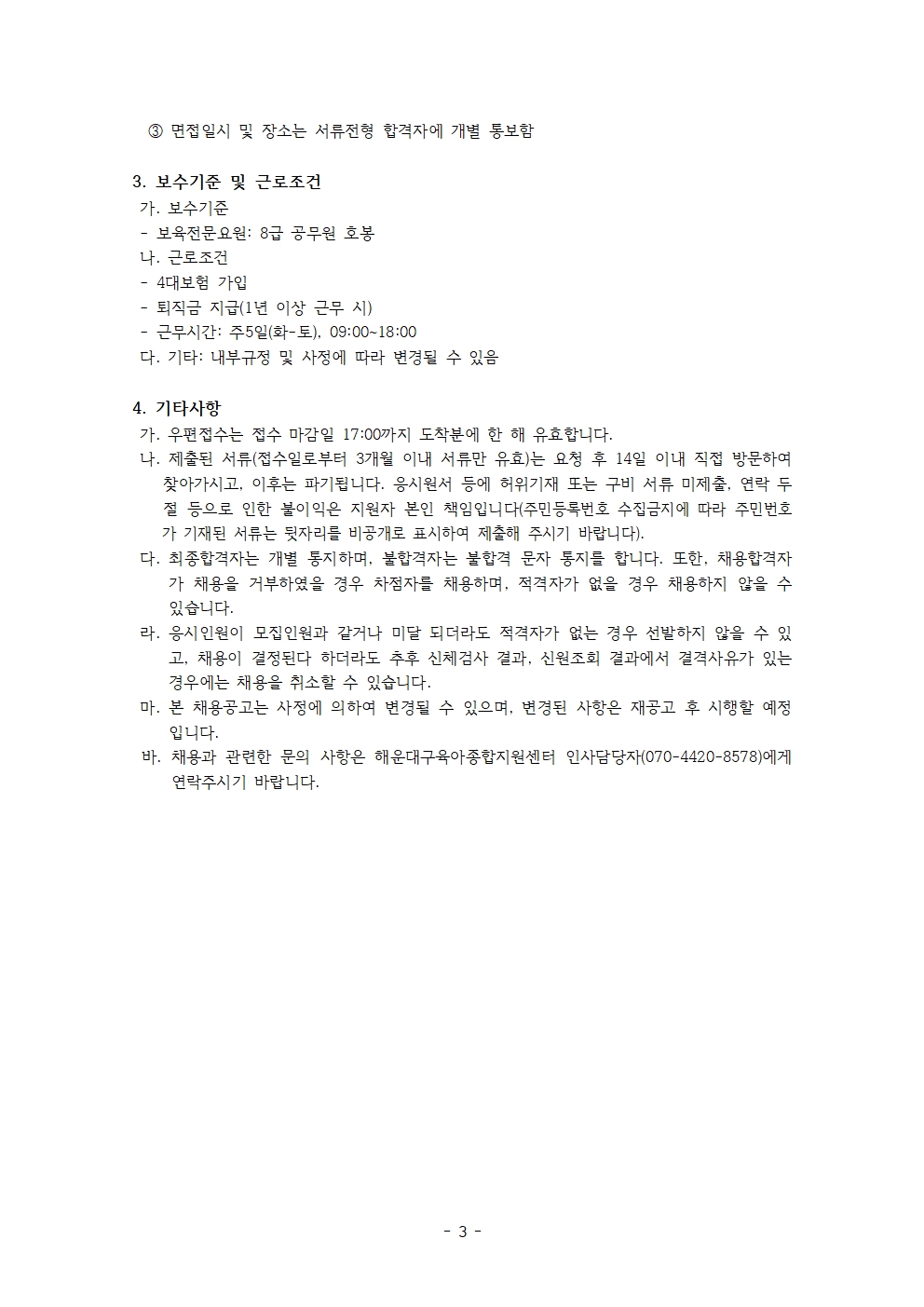 ③ 면접일시 및 장소는 서류전형 합격자에 개별 통보함

3. 보수기준 및 근로조건

가. 보수기준

- 보육전문요원: 8급 공무원 호봉

나. 근로조건

- 4대보험 가입

- 퇴직금 지급(1년 이상 근무 시)

- 근무시간: 주5일(화-토), 09:00~18:00

다. 기타: 내부규정 및 사정에 따라 변경될 수 있음

4. 기타사항

가. 우편접수는 접수 마감일 17:00까지 도착분에 한 해 유효합니다.

나. 제출된 서류(접수일로부터 3개월 이내 서류만 유효)는 요청 후 14일 이내 직접 방문하여 찾아가시고, 이후는 파기됩니다. 응시원서 등에 허위기재 또는 구비 서류 미제출, 연락 두절 등으로 인한 불이익은 지원자 본인 책임입니다(주민등록번호 수집금지에 따라 주민번호가 기재된 서류는 뒷자리를 비공개로 표시하여 제출해 주시기 바랍니다).

다. 최종합격자는 개별 통지하며, 불합격자는 불합격 문자 통지를 합니다. 또한, 채용합격자가 채용을 거부하였을 경우 차점자를 채용하며, 적격자가 없을 경우 채용하지 않을 수 있습니다.

라. 응시인원이 모집인원과 같거나 미달 되더라도 적격자가 없는 경우 선발하지 않을 수 있고, 채용이 결정된다 하더라도 추후 신체검사 결과, 신원조회 결과에서 결격사유가 있는 경우에는 채용을 취소할 수 있습니다.

마. 본 채용공고는 사정에 의하여 변경될 수 있으며, 변경된 사항은 재공고 후 시행할 예정입니다.

바. 채용과 관련한 문의 사항은 해운대구육아종합지원센터 인사담당자(070-4420-8578)에게 연락주시기 바랍니다.

- 3 -